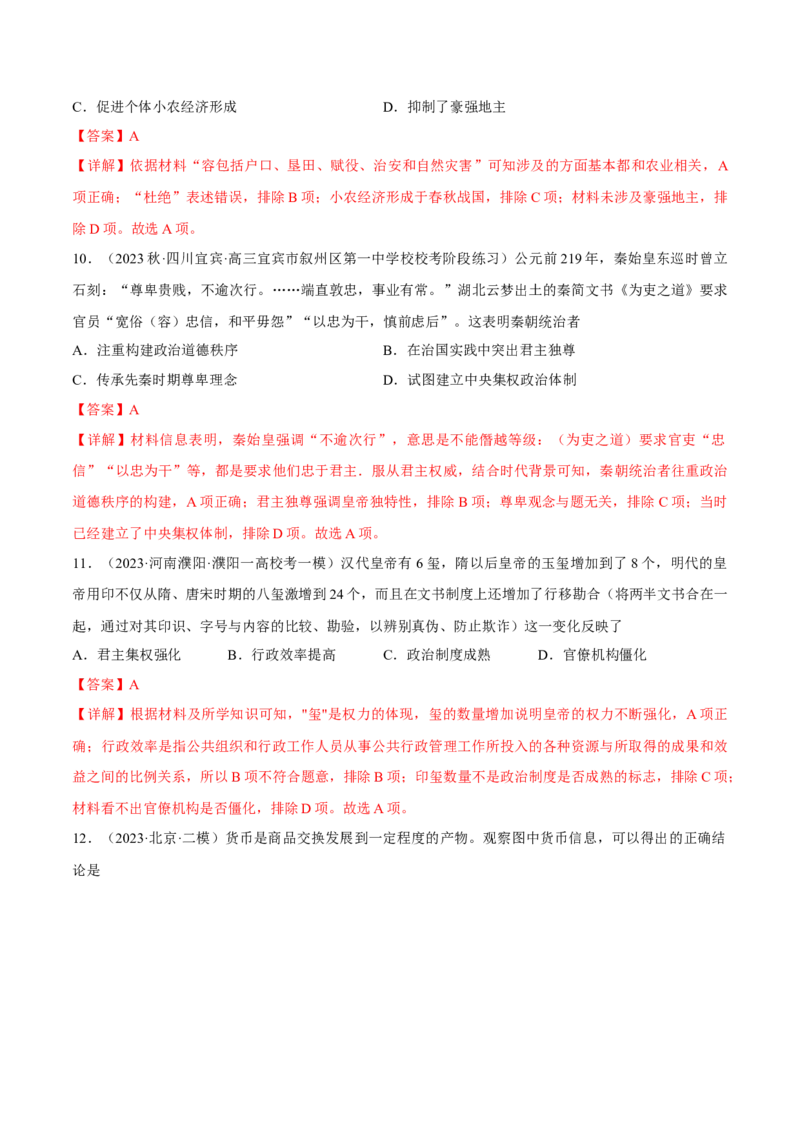 C．促进个体小农经济形成 D．抑制了豪强地主

【答案】A

【详解】依据材料“容包括户口、垦田、赋役、治安和自然灾害”可知涉及的方面基本都和农业相关，A项正确；“杜绝”表述错误，排除B项；小农经济形成于春秋战国，排除C项；材料未涉及豪强地主，排除D项。故选A项。

10．（2023秋·四川宜宾·高三宜宾市叙州区第一中学校校考阶段练习）公元前219年，秦始皇东巡时曾立石刻：“尊卑贵贱，不逾次行。……端直敦忠，事业有常。”湖北云梦出土的秦简文书《为吏之道》要求官员“宽俗（容）忠信，和平毋怨”“以忠为干，慎前虑后”。这表明秦朝统治者

A．注重构建政治道德秩序 B．在治国实践中突出君主独尊

C．传承先秦时期尊卑理念 D．试图建立中央集权政治体制

【答案】A

【详解】材料信息表明，秦始皇强调“不逾次行”，意思是不能僭越等级；（为吏之道）要求官吏“忠信”“以忠为干”等，都是要求他们忠于君主．服从君主权威，结合时代背景可知，秦朝统治者往重政治道德秩序的构建，A项正确；君主独尊强调皇帝独特性，排除B项；尊卑观念与题无关，排除C项；当时已经建立了中央集权体制，排除D项。故选A项。

11．（2023·河南濮阳·濮阳一高校考一模）汉代皇帝有6玺，隋以后皇帝的玉玺增加到了8个，明代的皇帝用印不仅从隋、唐宋时期的八玺激增到24个，而且在文书制度上还增加了行移勘合（将两半文书合在一起，通过对其印识、字号与内容的比较、勘验，以辨别真伪、防止欺诈）这一变化反映了

A．君主集权强化 B．行政效率提高 C．政治制度成熟 D．官僚机构僵化

【答案】A

【详解】根据材料及所学知识可知，"玺"是权力的体现，玺的数量增加说明皇帝的权力不断强化，A项正确；行政效率是指公共组织和行政工作人员从事公共行政管理工作所投入的各种资源与所取得的成果和效益之间的比例关系，所以B项不符合题意，排除B项；印玺数量不是政治制度是否成熟的标志，排除C项；材料看不出官僚机构是否僵化，排除D项。故选A项。

12．（2023·北京·二模）货币是商品交换发展到一定程度的产物。观察图中货币信息，可以得出的正确结论是